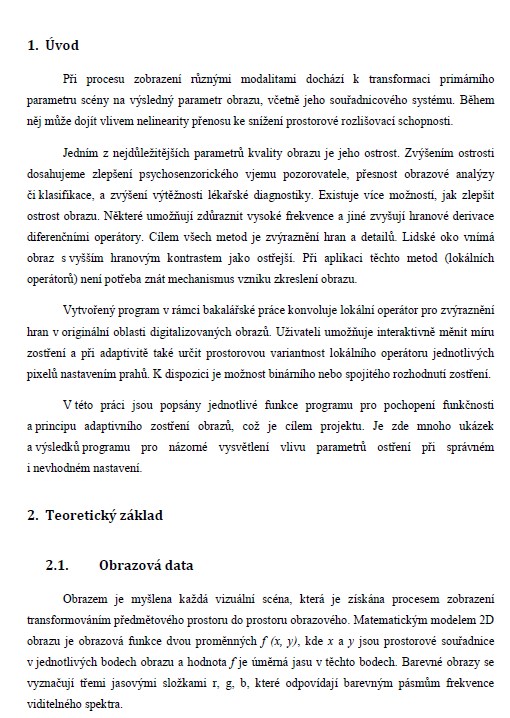 1. Úvod

Při procesu zobrazení různými modalitami dochází k transformaci primárního parametru scény na výsledný parametr obrazu, včetně jeho souřadnicového systému. Během něj může dojít vlivem nelinearity přenosu ke snížení prostorové rozlišovací schopnosti.

Jedním z nejdůležitějších parametrů kvality obrazu je jeho ostrost. Zvýšením ostrosti dosahujeme zlepšení psychosenzorického vjemu pozorovatele, přesnost obrazové analýzy či klasifikace, a zvýšení výtěžnosti lékařské diagnostiky. Existuje více možností, jak zlepšit ostrost obrazu. Některé umožňují zdůraznit vysoké frekvence a jiné zvyšují hranové derivace diferenčními operátory. Cílem všech metod je zvýraznění hran a detailů. Lidské oko vnímá obraz s vyšším hranovým kontrastem jako ostřejší. Při aplikaci těchto metod (lokálních operátorů) není potřeba znát mechanismus vzniku zkreslení obrazu.

Vytvořený program v rámci bakalářské práce konvoluje lokální operátor pro zvýraznění hran v originální oblasti digitalizovaných obrazů. Uživateli umožňuje interaktivně měnit míru zostření a při adaptivitě také určit prostorovou variantnost lokálního operátoru jednotlivých pixelů nastavením prahů. K dispozici je možnost binárního nebo spojitého rozhodnutí zostření.

V této práci jsou popsány jednotlivé funkce programu pro pochopení funkčnosti a principu adaptivního zostření obrazů, což je cílem projektu. Je zde mnoho ukázek a výsledků programu pro názorné vysvětlení vlivu parametrů ostření při správném i nevhodném nastavení.

2. Teoretický základ

2.1. Obrazová data

Obrazem je myšlena každá vizuální scéna, která je získána procesem zobrazení transformováním předmětového prostoru do prostoru obrazového. Matematickým modelem 2D obrazu je obrazová funkce dvou proměnných $f(x, y)$, kde $x$ a $y$ jsou prostorové souřadnice v jednotlivých bodech obrazu a hodnota $f$ je úměrná jasu v těchto bodech. Barevné obrazy se vyznačují třemi jasovými složkami r, g, b, které odpovídají barevným pásmům frekvence viditelného spektra.